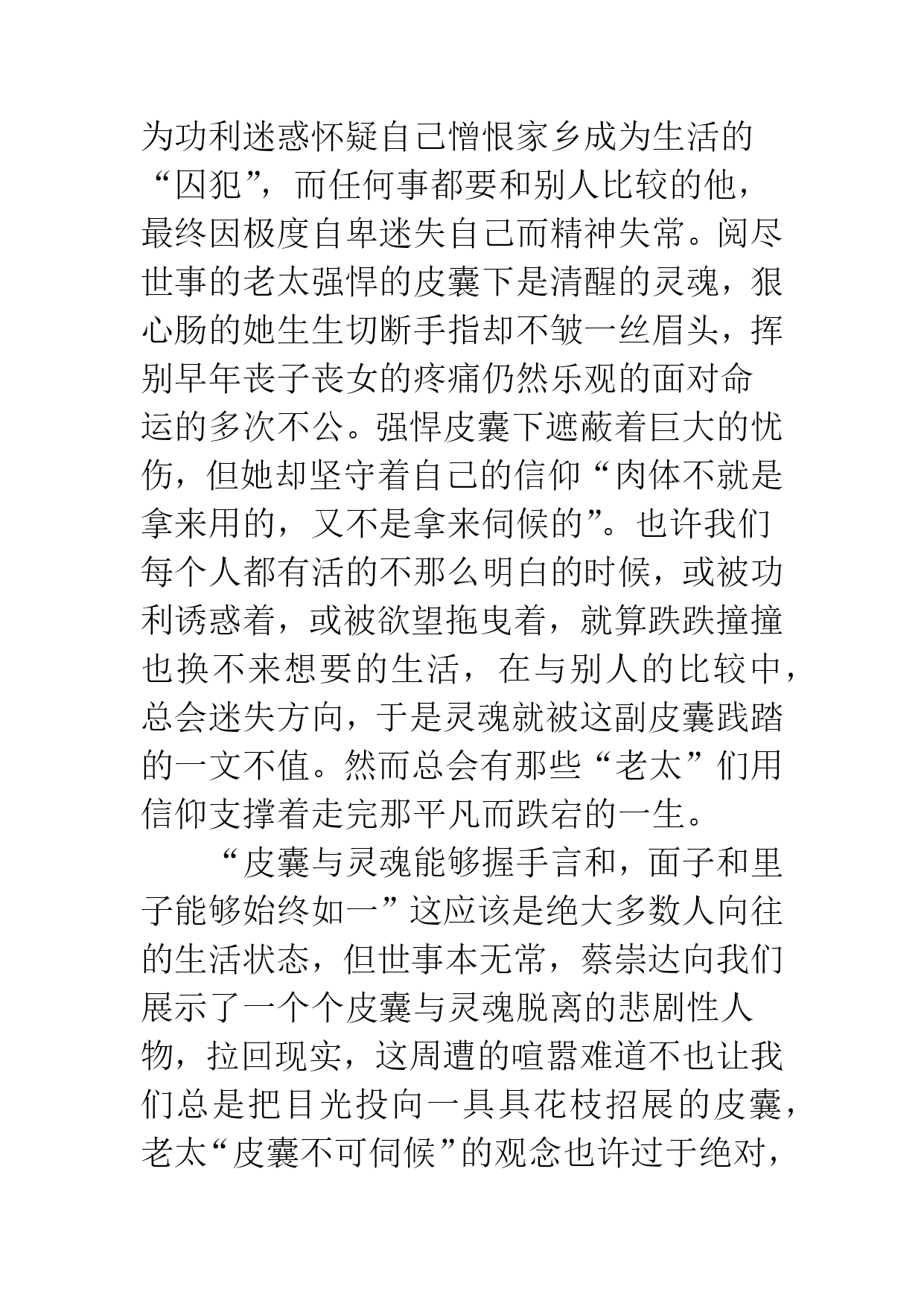 为功利迷惑怀疑自己憎恨家乡成为生活的“囚犯”，而任何事都要和别人比较的他，最终因极度自卑迷失自己而精神失常。阅尽世事的老太强悍的皮囊下是清醒的灵魂，狠心肠的她生生切断手指却不皱一丝眉头，挥别早年丧子丧女的疼痛仍然乐观的面对命运的多次不公。强悍皮囊下遮蔽着巨大的忧伤，但她却坚守着自己的信仰“肉体不就是拿来用的，又不是拿来伺候的”。也许我们每个人都有活的不那么明白的时候，或被功利诱惑着，或被欲望拖曳着，就算跌跌撞撞也换不来想要的生活，在与别人的比较中，总会迷失方向，于是灵魂就被这副皮囊践踏的一文不值。然而总会有那些“老太”们用信仰支撑着走完那平凡而跌宕的一生。

“皮囊与灵魂能够握手言和，面子和里子能够始终如一”这应该是绝大多数人向往的生活状态，但世事本无常，蔡崇达向我们展示了一个个皮囊与灵魂脱离的悲剧性人物，拉回现实，这周遭的喧嚣难道不也让我们总是把目光投向一具具花枝招展的皮囊，老太“皮囊不可伺候”的观念也许过于绝对，